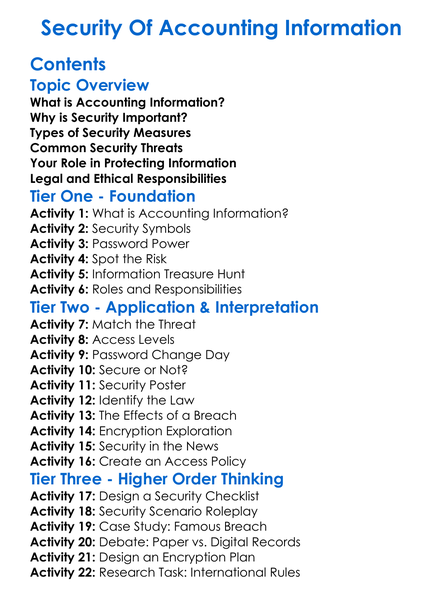 Security Of Accounting Information

Contents

Topic Overview

What is Accounting Information?
Why is Security Important?
Types of Security Measures
Common Security Threats
Your Role in Protecting Information
Legal and Ethical Responsibilities

Tier One - Foundation

Activity 1: What is Accounting Information?
Activity 2: Security Symbols
Activity 3: Password Power
Activity 4: Spot the Risk
Activity 5: Information Treasure Hunt
Activity 6: Roles and Responsibilities

Tier Two - Application & Interpretation

Activity 7: Match the Threat
Activity 8: Access Levels
Activity 9: Password Change Day
Activity 10: Secure or Not?
Activity 11: Security Poster
Activity 12: Identify the Law
Activity 13: The Effects of a Breach
Activity 14: Encryption Exploration
Activity 15: Security in the News
Activity 16: Create an Access Policy

Tier Three - Higher Order Thinking

Activity 17: Design a Security Checklist
Activity 18: Security Scenario Roleplay
Activity 19: Case Study: Famous Breach
Activity 20: Debate: Paper vs. Digital Records
Activity 21: Design an Encryption Plan
Activity 22: Research Task: International Rules